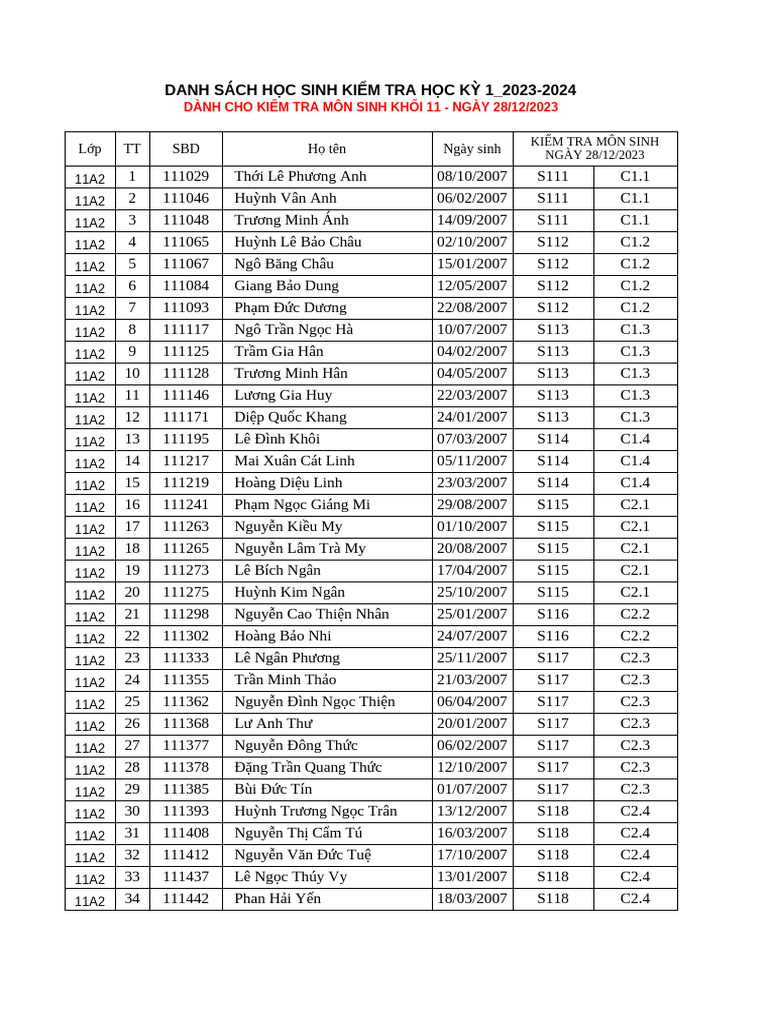 DANH SÁCH HỌC SINH KIỂM TRA HỌC KỲ 1_2023-2024
DÀNH CHO KIỂM TRA MÔN SINH KHỐI 11 - NGÀY 28/12/2023

| Lớp | TT | SBD | Họ tên | Ngày sinh | KIỂM TRA MÔN SINH NGÀY 28/12/2023 | |
|---|---|---|---|---|---|---|
| 11A2 | 1 | 111029 | Thới Lê Phương Anh | 08/10/2007 | S111 | C1.1 |
| 11A2 | 2 | 111046 | Huỳnh Vân Anh | 06/02/2007 | S111 | C1.1 |
| 11A2 | 3 | 111048 | Trương Minh Ánh | 14/09/2007 | S111 | C1.1 |
| 11A2 | 4 | 111065 | Huỳnh Lê Bảo Châu | 02/10/2007 | S112 | C1.2 |
| 11A2 | 5 | 111067 | Ngô Băng Châu | 15/01/2007 | S112 | C1.2 |
| 11A2 | 6 | 111084 | Giang Bảo Dung | 12/05/2007 | S112 | C1.2 |
| 11A2 | 7 | 111093 | Phạm Đức Dương | 22/08/2007 | S112 | C1.2 |
| 11A2 | 8 | 111117 | Ngô Trần Ngọc Hà | 10/07/2007 | S113 | C1.3 |
| 11A2 | 9 | 111125 | Trầm Gia Hân | 04/02/2007 | S113 | C1.3 |
| 11A2 | 10 | 111128 | Trương Minh Hân | 04/05/2007 | S113 | C1.3 |
| 11A2 | 11 | 111146 | Lương Gia Huy | 22/03/2007 | S113 | C1.3 |
| 11A2 | 12 | 111171 | Diệp Quốc Khang | 24/01/2007 | S113 | C1.3 |
| 11A2 | 13 | 111195 | Lê Đình Khôi | 07/03/2007 | S114 | C1.4 |
| 11A2 | 14 | 111217 | Mai Xuân Cát Linh | 05/11/2007 | S114 | C1.4 |
| 11A2 | 15 | 111219 | Hoàng Diệu Linh | 23/03/2007 | S114 | C1.4 |
| 11A2 | 16 | 111241 | Phạm Ngọc Giáng Mi | 29/08/2007 | S115 | C2.1 |
| 11A2 | 17 | 111263 | Nguyễn Kiều My | 01/10/2007 | S115 | C2.1 |
| 11A2 | 18 | 111265 | Nguyễn Lâm Trà My | 20/08/2007 | S115 | C2.1 |
| 11A2 | 19 | 111273 | Lê Bích Ngân | 17/04/2007 | S115 | C2.1 |
| 11A2 | 20 | 111275 | Huỳnh Kim Ngân | 25/10/2007 | S115 | C2.1 |
| 11A2 | 21 | 111298 | Nguyễn Cao Thiện Nhân | 25/01/2007 | S116 | C2.2 |
| 11A2 | 22 | 111302 | Hoàng Bảo Nhi | 24/07/2007 | S116 | C2.2 |
| 11A2 | 23 | 111333 | Lê Ngân Phương | 25/11/2007 | S117 | C2.3 |
| 11A2 | 24 | 111355 | Trần Minh Thảo | 21/03/2007 | S117 | C2.3 |
| 11A2 | 25 | 111362 | Nguyễn Đình Ngọc Thiện | 06/04/2007 | S117 | C2.3 |
| 11A2 | 26 | 111368 | Lư Anh Thư | 20/01/2007 | S117 | C2.3 |
| 11A2 | 27 | 111377 | Nguyễn Đông Thức | 06/02/2007 | S117 | C2.3 |
| 11A2 | 28 | 111378 | Đặng Trần Quang Thức | 12/10/2007 | S117 | C2.3 |
| 11A2 | 29 | 111385 | Bùi Đức Tín | 01/07/2007 | S117 | C2.3 |
| 11A2 | 30 | 111393 | Huỳnh Trương Ngọc Trân | 13/12/2007 | S118 | C2.4 |
| 11A2 | 31 | 111408 | Nguyễn Thị Cẩm Tú | 16/03/2007 | S118 | C2.4 |
| 11A2 | 32 | 111412 | Nguyễn Văn Đức Tuệ | 17/10/2007 | S118 | C2.4 |
| 11A2 | 33 | 111437 | Lê Ngọc Thúy Vy | 13/01/2007 | S118 | C2.4 |
| 11A2 | 34 | 111442 | Phan Hải Yến | 18/03/2007 | S118 | C2.4 |